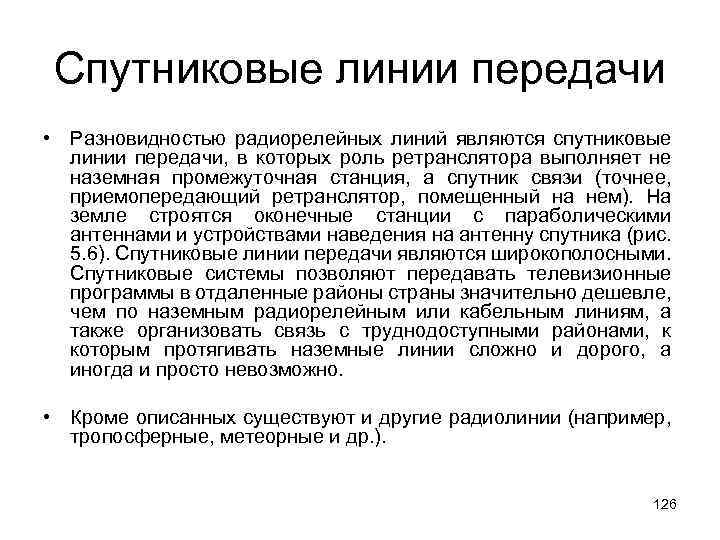 Спутниковые линии передачи

• Разновидностью радиорелейных линий являются спутниковые линии передачи, в которых роль ретранслятора выполняет не наземная промежуточная станция, а спутник связи (точнее, приемопередающий ретранслятор, помещенный на нем). На земле строятся оконечные станции с параболическими антеннами и устройствами наведения на антенну спутника (рис. 5.6). Спутниковые линии передачи являются широкополосными. Спутниковые системы позволяют передавать телевизионные программы в отдаленные районы страны значительно дешевле, чем по наземным радиорелейным или кабельным линиям, а также организовать связь с труднодоступными районами, к которым протягивать наземные линии сложно и дорого, а иногда и просто невозможно.

• Кроме описанных существуют и другие радиолинии (например, тропосферные, метеорные и др.).

126